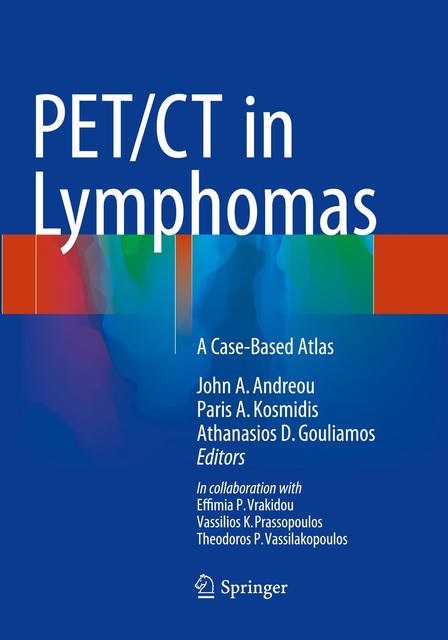 PET/CT in Lymphomas

A Case-Based Atlas

John A. Andreou
Paris A. Kosmidis
Athanasios D. Gouliamos
Editors

In collaboration with
Effimia P. Vrakidou
Vassilios K. Prassopoulos
Theodoros P. Vassilakopoulos

Springer